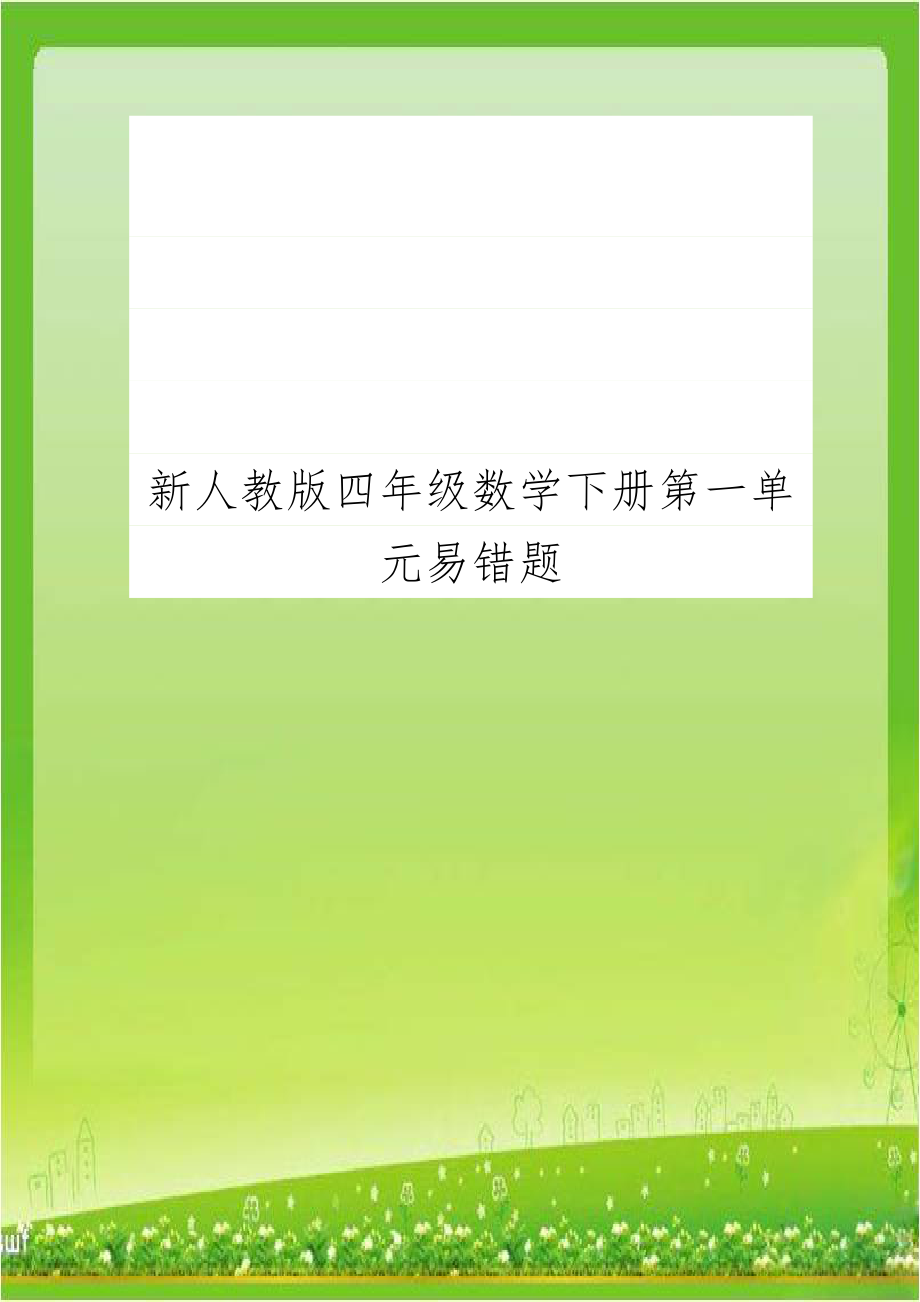 新人教版四年级数学下册第一单元易错题